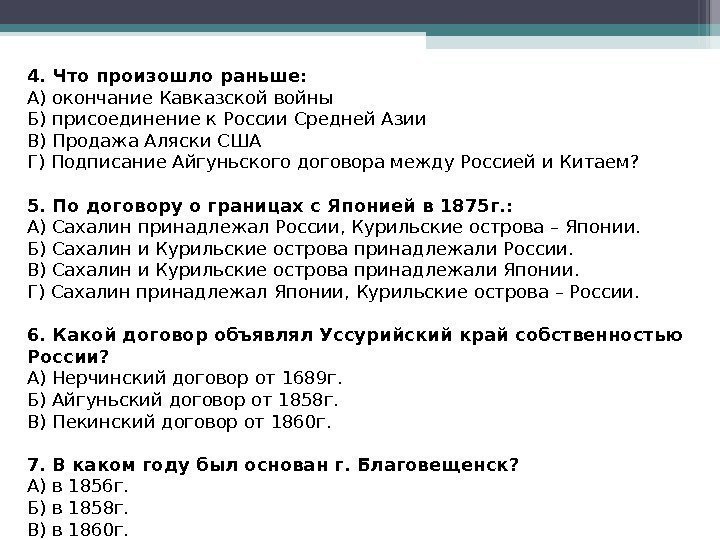 4. Что произошло раньше:
А) окончание Кавказской войны
Б) присоединение к России Средней Азии
В) Продажа Аляски США
Г) Подписание Айгуньского договора между Россией и Китаем?

5. По договору о границах с Японией в 1875г.:
А) Сахалин принадлежал России, Курильские острова – Японии.
Б) Сахалин и Курильские острова принадлежали России.
В) Сахалин и Курильские острова принадлежали Японии.
Г) Сахалин принадлежал Японии, Курильские острова – России.

6. Какой договор объявлял Уссурийский край собственностью России?
А) Нерчинский договор от 1689г.
Б) Айгуньский договор от 1858г.
В) Пекинский договор от 1860г.

7. В каком году был основан г. Благовещенск?
А) в 1856г.
Б) в 1858г.
В) в 1860г.